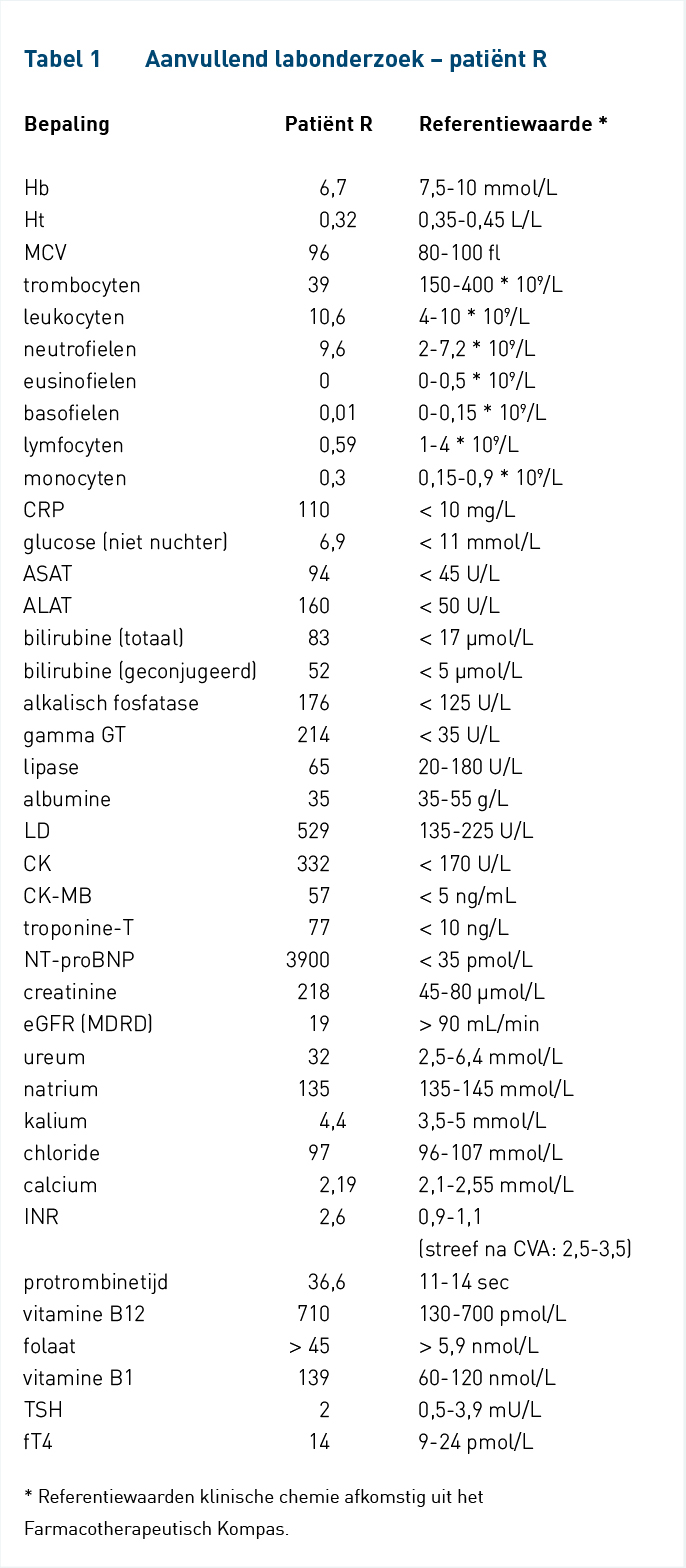 Tabel 1 Aanvullend labonderzoek – patiënt R

| Bepaling | Patiënt R | Referentiewaarde * |
|---|---|---|
| Hb | 6,7 | 7,5-10 mmol/L |
| Ht | 0,32 | 0,35-0,45 L/L |
| MCV | 96 | 80-100 fl |
| trombocyten | 39 | 150-400 * $10^9$/L |
| leukocyten | 10,6 | 4-10 * $10^9$/L |
| neutrofielen | 9,6 | 2-7,2 * $10^9$/L |
| eusinofielen | 0 | 0-0,5 * $10^9$/L |
| basofielen | 0,01 | 0-0,15 * $10^9$/L |
| lymfocyten | 0,59 | 1-4 * $10^9$/L |
| monocyten | 0,3 | 0,15-0,9 * $10^9$/L |
| CRP | 110 | < 10 mg/L |
| glucose (niet nuchter) | 6,9 | < 11 mmol/L |
| ASAT | 94 | < 45 U/L |
| ALAT | 160 | < 50 U/L |
| bilirubine (totaal) | 83 | < 17 µmol/L |
| bilirubine (geconjugeerd) | 52 | < 5 µmol/L |
| alkalisch fosfatase | 176 | < 125 U/L |
| gamma GT | 214 | < 35 U/L |
| lipase | 65 | 20-180 U/L |
| albumine | 35 | 35-55 g/L |
| LD | 529 | 135-225 U/L |
| CK | 332 | < 170 U/L |
| CK-MB | 57 | < 5 ng/mL |
| troponine-T | 77 | < 10 ng/L |
| NT-proBNP | 3900 | < 35 pmol/L |
| creatinine | 218 | 45-80 µmol/L |
| eGFR (MDRD) | 19 | > 90 mL/min |
| ureum | 32 | 2,5-6,4 mmol/L |
| natrium | 135 | 135-145 mmol/L |
| kalium | 4,4 | 3,5-5 mmol/L |
| chloride | 97 | 96-107 mmol/L |
| calcium | 2,19 | 2,1-2,55 mmol/L |
| INR | 2,6 | 0,9-1,1 (streef na CVA: 2,5-3,5) |
| protrombinetijd | 36,6 | 11-14 sec |
| vitamine B12 | 710 | 130-700 pmol/L |
| folaat | > 45 | > 5,9 nmol/L |
| vitamine B1 | 139 | 60-120 nmol/L |
| TSH | 2 | 0,5-3,9 mU/L |
| fT4 | 14 | 9-24 pmol/L |

* Referentiewaarden klinische chemie afkomstig uit het Farmacotherapeutisch Kompas.